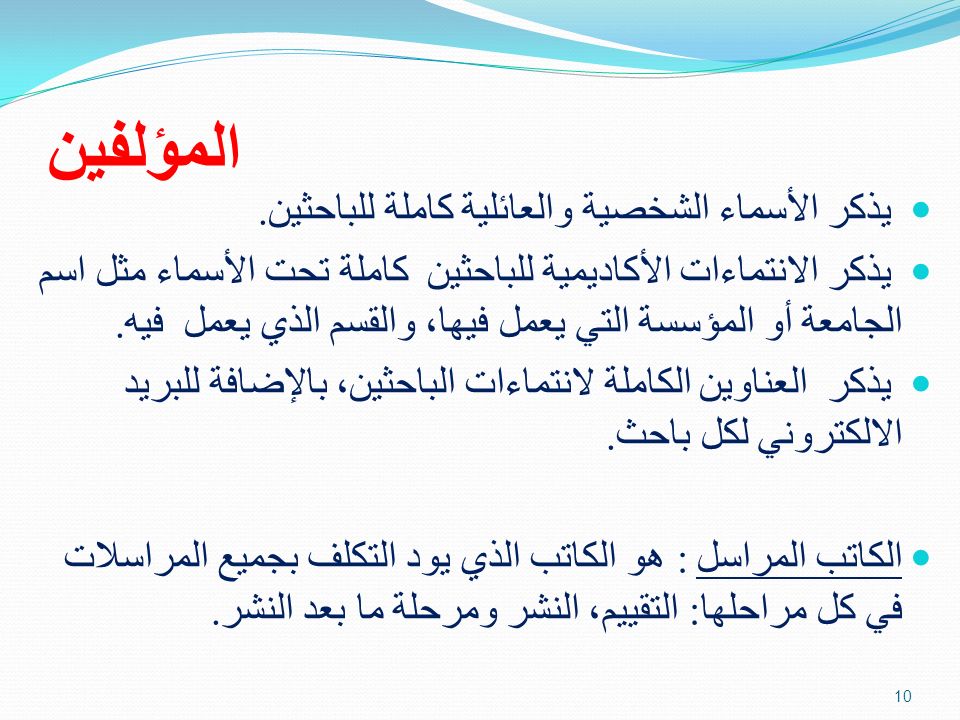 المؤلفين

يذكر الأسماء الشخصية والعائلية كاملة للباحثين.

يذكر الانتماءات الأكاديمية للباحثين كاملة تحت الأسماء مثل اسم الجامعة أو المؤسسة التي يعمل فيها، والقسم الذي يعمل فيه.

يذكر العناوين الكاملة لانتماءات الباحثين، بالإضافة للبريد الالكتروني لكل باحث.

الكاتب المراسل : هو الكاتب الذي يود التكلف بجميع المراسلات في كل مراحلها: التقييم، النشر ومرحلة ما بعد النشر.

10